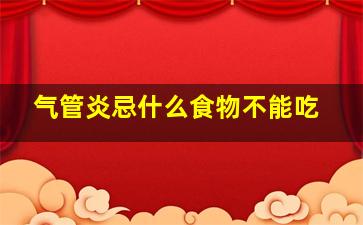 气管炎忌什么食物不能吃